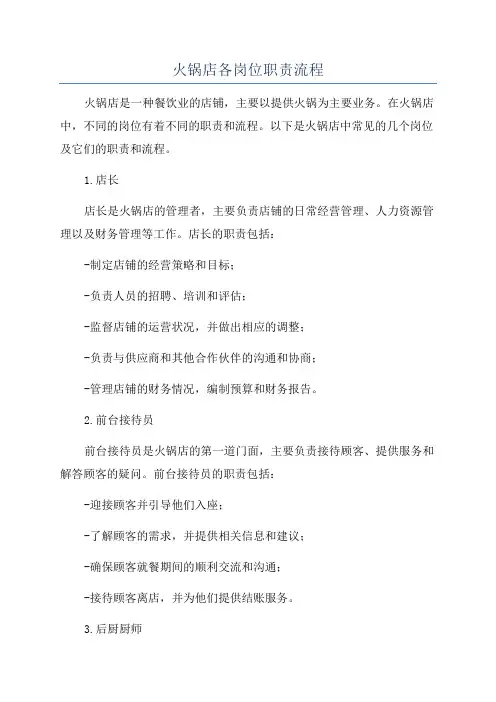 火锅店各岗位职责流程

火锅店是一种餐饮业的店铺，主要以提供火锅为主要业务。在火锅店中，不同的岗位有着不同的职责和流程。以下是火锅店中常见的几个岗位及它们的职责和流程。

1.店长

店长是火锅店的管理者，主要负责店铺的日常经营管理、人力资源管理以及财务管理等工作。店长的职责包括：

-制定店铺的经营策略和目标；

-负责人员的招聘、培训和评估；

-监督店铺的运营状况，并做出相应的调整；

-负责与供应商和其他合作伙伴的沟通和协商；

-管理店铺的财务情况，编制预算和财务报告。

2.前台接待员

前台接待员是火锅店的第一道门面，主要负责接待顾客、提供服务和解答顾客的疑问。前台接待员的职责包括：

-迎接顾客并引导他们入座；

-了解顾客的需求，并提供相关信息和建议；

-确保顾客就餐期间的顺利交流和沟通；

-接待顾客离店，并为他们提供结账服务。

3.后厨厨师